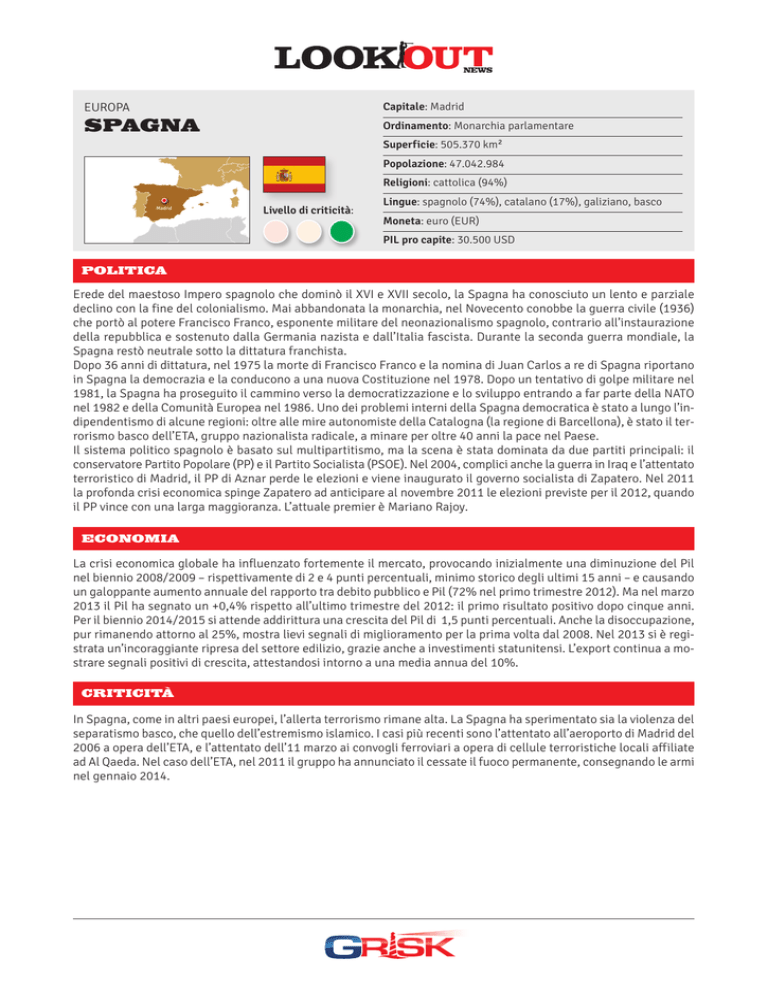 LOOKOUT NEWS

EUROPA
SPAGNA

Madrid

Livello di criticità:

Capitale: Madrid
Ordinamento: Monarchia parlamentare
Superficie: 505.370 km²
Popolazione: 47.042.984
Religioni: cattolica (94%)
Lingue: spagnolo (74%), catalano (17%), galiziano, basco
Moneta: euro (EUR)
PIL pro capite: 30.500 USD

POLITICA

Erede del maestoso Impero spagnolo che dominò il XVI e XVII secolo, la Spagna ha conosciuto un lento e parziale declino con la fine del colonialismo. Mai abbandonata la monarchia, nel Novecento conobbe la guerra civile (1936) che portò al potere Francisco Franco, esponente militare del neonazionalismo spagnolo, contrario all'instaurazione della repubblica e sostenuto dalla Germania nazista e dall'Italia fascista. Durante la seconda guerra mondiale, la Spagna restò neutrale sotto la dittatura franchista.
Dopo 36 anni di dittatura, nel 1975 la morte di Francisco Franco e la nomina di Juan Carlos a re di Spagna riportano in Spagna la democrazia e la conducono a una nuova Costituzione nel 1978. Dopo un tentativo di golpe militare nel 1981, la Spagna ha proseguito il cammino verso la democratizzazione e lo sviluppo entrando a far parte della NATO nel 1982 e della Comunità Europea nel 1986. Uno dei problemi interni della Spagna democratica è stato a lungo l'indipendentismo di alcune regioni: oltre alle mire autonomiste della Catalogna (la regione di Barcellona), è stato il terrorismo basco dell'ETA, gruppo nazionalista radicale, a minare per oltre 40 anni la pace nel Paese.
Il sistema politico spagnolo è basato sul multipartitismo, ma la scena è stata dominata da due partiti principali: il conservatore Partito Popolare (PP) e il Partito Socialista (PSOE). Nel 2004, complici anche la guerra in Iraq e l'attentato terroristico di Madrid, il PP di Aznar perde le elezioni e viene inaugurato il governo socialista di Zapatero. Nel 2011 la profonda crisi economica spinge Zapatero ad anticipare al novembre 2011 le elezioni previste per il 2012, quando il PP vince con una larga maggioranza. L'attuale premier è Mariano Rajoy.

ECONOMIA

La crisi economica globale ha influenzato fortemente il mercato, provocando inizialmente una diminuzione del Pil nel biennio 2008/2009 – rispettivamente di 2 e 4 punti percentuali, minimo storico degli ultimi 15 anni – e causando un galoppante aumento annuale del rapporto tra debito pubblico e Pil (72% nel primo trimestre 2012). Ma nel marzo 2013 il Pil ha segnato un +0,4% rispetto all'ultimo trimestre del 2012: il primo risultato positivo dopo cinque anni. Per il biennio 2014/2015 si attende addirittura una crescita del Pil di 1,5 punti percentuali. Anche la disoccupazione, pur rimanendo attorno al 25%, mostra lievi segnali di miglioramento per la prima volta dal 2008. Nel 2013 si è registrata un'incoraggiante ripresa del settore edilizio, grazie anche a investimenti statunitensi. L'export continua a mostrare segnali positivi di crescita, attestandosi intorno a una media annua del 10%.

CRITICITÀ

In Spagna, come in altri paesi europei, l'allerta terrorismo rimane alta. La Spagna ha sperimentato sia la violenza del separatismo basco, che quello dell'estremismo islamico. I casi più recenti sono l'attentato all'aeroporto di Madrid del 2006 a opera dell'ETA, e l'attentato dell'11 marzo ai convogli ferroviari a opera di cellule terroristiche locali affiliate ad Al Qaeda. Nel caso dell'ETA, nel 2011 il gruppo ha annunciato il cessate il fuoco permanente, consegnando le armi nel gennaio 2014.

GRISK